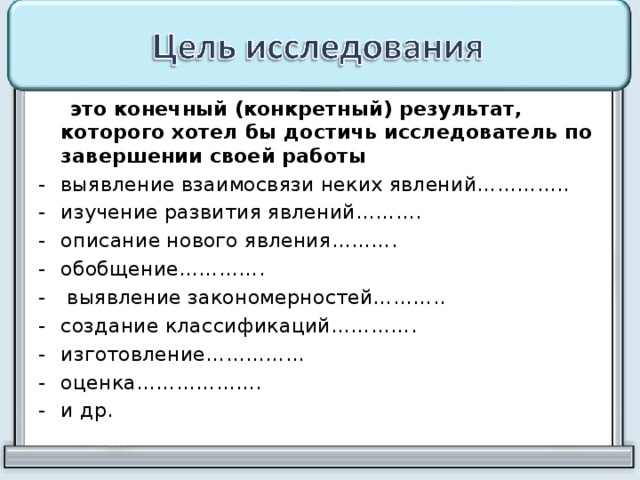 Цель исследования

это конечный (конкретный) результат, которого хотел бы достичь исследователь по завершении своей работы

- выявление взаимосвязи неких явлений…………..
- изучение развития явлений……….
- описание нового явления……….
- обобщение………….
- выявление закономерностей……….
- создание классификаций………….
- изготовление……………
- оценка……………….
- и др.